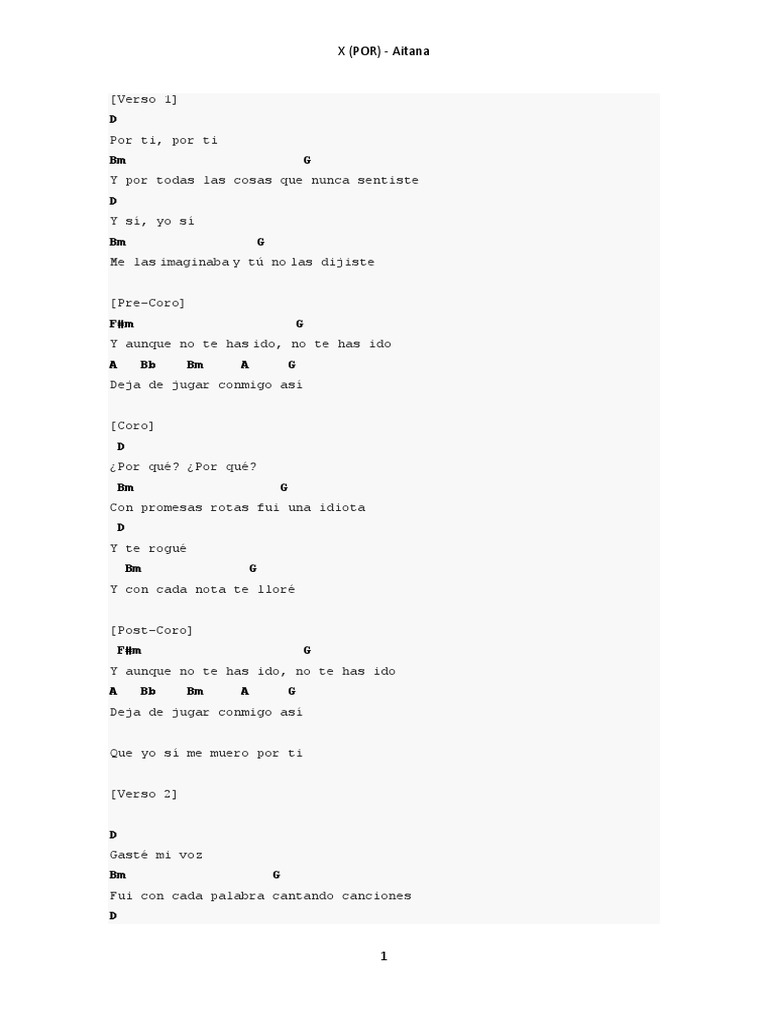 X (POR) - Aitana

[Verso 1]
D
Por ti, por ti
Bm G
Y por todas las cosas que nunca sentiste
D
Y sí, yo sí
Bm G
Me las imaginaba y tú no las dijiste

[Pre-Coro]
F#m G
Y aunque no te has ido, no te has ido
A Bb Bm A G
Deja de jugar conmigo así

[Coro]
D
¿Por qué? ¿Por qué?
Bm G
Con promesas rotas fui una idiota
D
Y te rogué
Bm G
Y con cada nota te lloré

[Post-Coro]
F#m G
Y aunque no te has ido, no te has ido
A Bb Bm A G
Deja de jugar conmigo así

Que yo sí me muero por ti

[Verso 2]

D
Gasté mi voz
Bm G
Fui con cada palabra cantando canciones
D

1